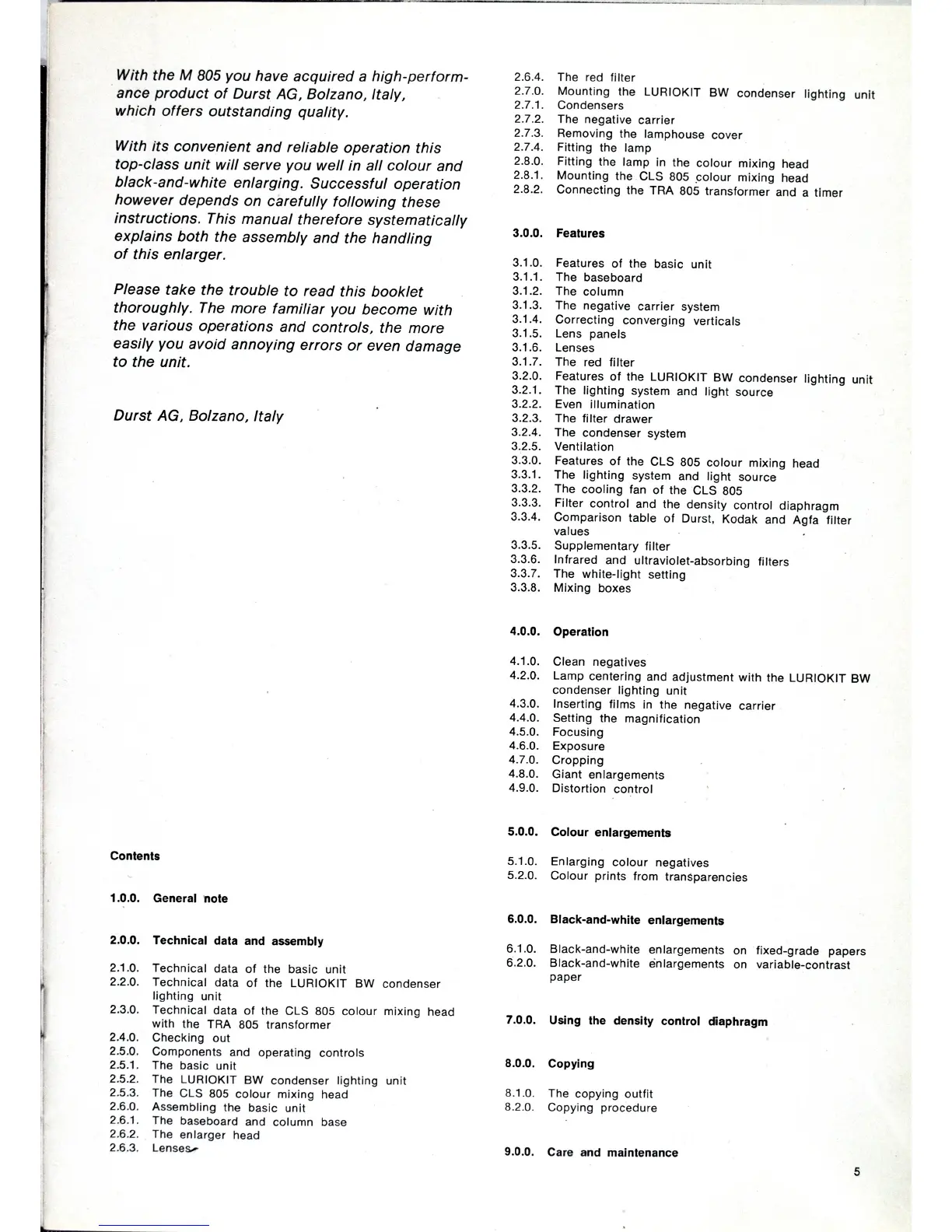 With the M 805 you have acquired a high-performance product of Durst AG, Bolzano, Italy, which offers outstanding quality.

With its convenient and reliable operation this top-class unit will serve you well in all colour and black-and-white enlarging. Successful operation however depends on carefully following these instructions. This manual therefore systematically explains both the assembly and the handling of this enlarger.

Please take the trouble to read this booklet thoroughly. The more familiar you become with the various operations and controls, the more easily you avoid annoying errors or even damage to the unit.

Durst AG, Bolzano, Italy

Contents

1.0.0. General note

2.0.0. Technical data and assembly

2.1.0. Technical data of the basic unit
2.2.0. Technical data of the LURIOKIT BW condenser lighting unit
2.3.0. Technical data of the CLS 805 colour mixing head with the TRA 805 transformer
2.4.0. Checking out
2.5.0. Components and operating controls
2.5.1. The basic unit
2.5.2. The LURIOKIT BW condenser lighting unit
2.5.3. The CLS 805 colour mixing head
2.6.0. Assembling the basic unit
2.6.1. The baseboard and column base
2.6.2. The enlarger head
2.6.3. Lenses
2.6.4. The red filter
2.7.0. Mounting the LURIOKIT BW condenser lighting unit
2.7.1. Condensers
2.7.2. The negative carrier
2.7.3. Removing the lamphouse cover
2.7.4. Fitting the lamp
2.8.0. Fitting the lamp in the colour mixing head
2.8.1. Mounting the CLS 805 colour mixing head
2.8.2. Connecting the TRA 805 transformer and a timer

3.0.0. Features

3.1.0. Features of the basic unit
3.1.1. The baseboard
3.1.2. The column
3.1.3. The negative carrier system
3.1.4. Correcting converging verticals
3.1.5. Lens panels
3.1.6. Lenses
3.1.7. The red filter
3.2.0. Features of the LURIOKIT BW condenser lighting unit
3.2.1. The lighting system and light source
3.2.2. Even illumination
3.2.3. The filter drawer
3.2.4. The condenser system
3.2.5. Ventilation
3.3.0. Features of the CLS 805 colour mixing head
3.3.1. The lighting system and light source
3.3.2. The cooling fan of the CLS 805
3.3.3. Filter control and the density control diaphragm
3.3.4. Comparison table of Durst, Kodak and Agfa filter values
3.3.5. Supplementary filter
3.3.6. Infrared and ultraviolet-absorbing filters
3.3.7. The white-light setting
3.3.8. Mixing boxes

4.0.0. Operation

4.1.0. Clean negatives
4.2.0. Lamp centering and adjustment with the LURIOKIT BW condenser lighting unit
4.3.0. Inserting films in the negative carrier
4.4.0. Setting the magnification
4.5.0. Focusing
4.6.0. Exposure
4.7.0. Cropping
4.8.0. Giant enlargements
4.9.0. Distortion control

5.0.0. Colour enlargements

5.1.0. Enlarging colour negatives
5.2.0. Colour prints from transparencies

6.0.0. Black-and-white enlargements

6.1.0. Black-and-white enlargements on fixed-grade papers
6.2.0. Black-and-white enlargements on variable-contrast paper

7.0.0. Using the density control diaphragm

8.0.0. Copying

8.1.0. The copying outfit
8.2.0. Copying procedure

9.0.0. Care and maintenance

5